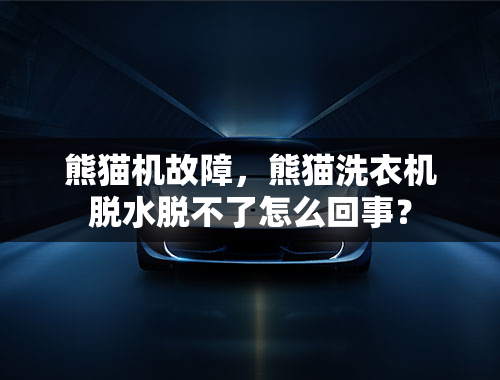 熊猫机故障，熊猫洗衣机脱水脱不了怎么回事？